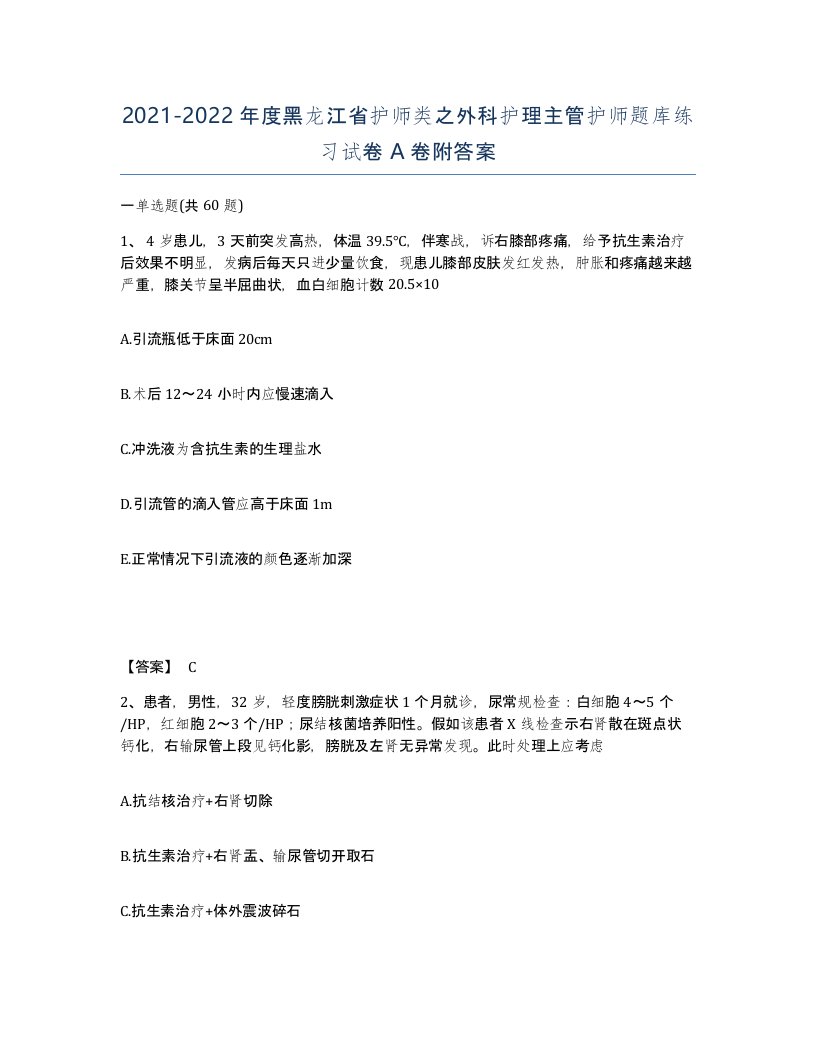 2021-2022年度黑龙江省护师类之外科护理主管护师题库练习试卷A卷附答案

一单选题(共60题)

1、4岁患儿，3天前突发高热，体温39.5℃，伴寒战，诉右膝部疼痛，给予抗生素治疗后效果不明显，发病后每天只进少量饮食，现患儿膝部皮肤发红发热，肿胀和疼痛越来越严重，膝关节呈半屈曲状，血白细胞计数20.5×10

A.引流瓶低于床面20cm

B.术后12～24小时内应慢速滴入

C.冲洗液为含抗生素的生理盐水

D.引流管的滴入管应高于床面1m

E.正常情况下引流液的颜色逐渐加深

【答案】 C

2、患者，男性，32岁，轻度膀胱刺激症状1个月就诊，尿常规检查：白细胞4～5个/HP，红细胞2～3个/HP；尿结核菌培养阳性。假如该患者X线检查示右肾散在斑点状钙化，右输尿管上段见钙化影，膀胱及左肾无异常发现。此时处理上应考虑

A.抗结核治疗+右肾切除

B.抗生素治疗+右肾盂、输尿管切开取石

C.抗生素治疗+体外震波碎石